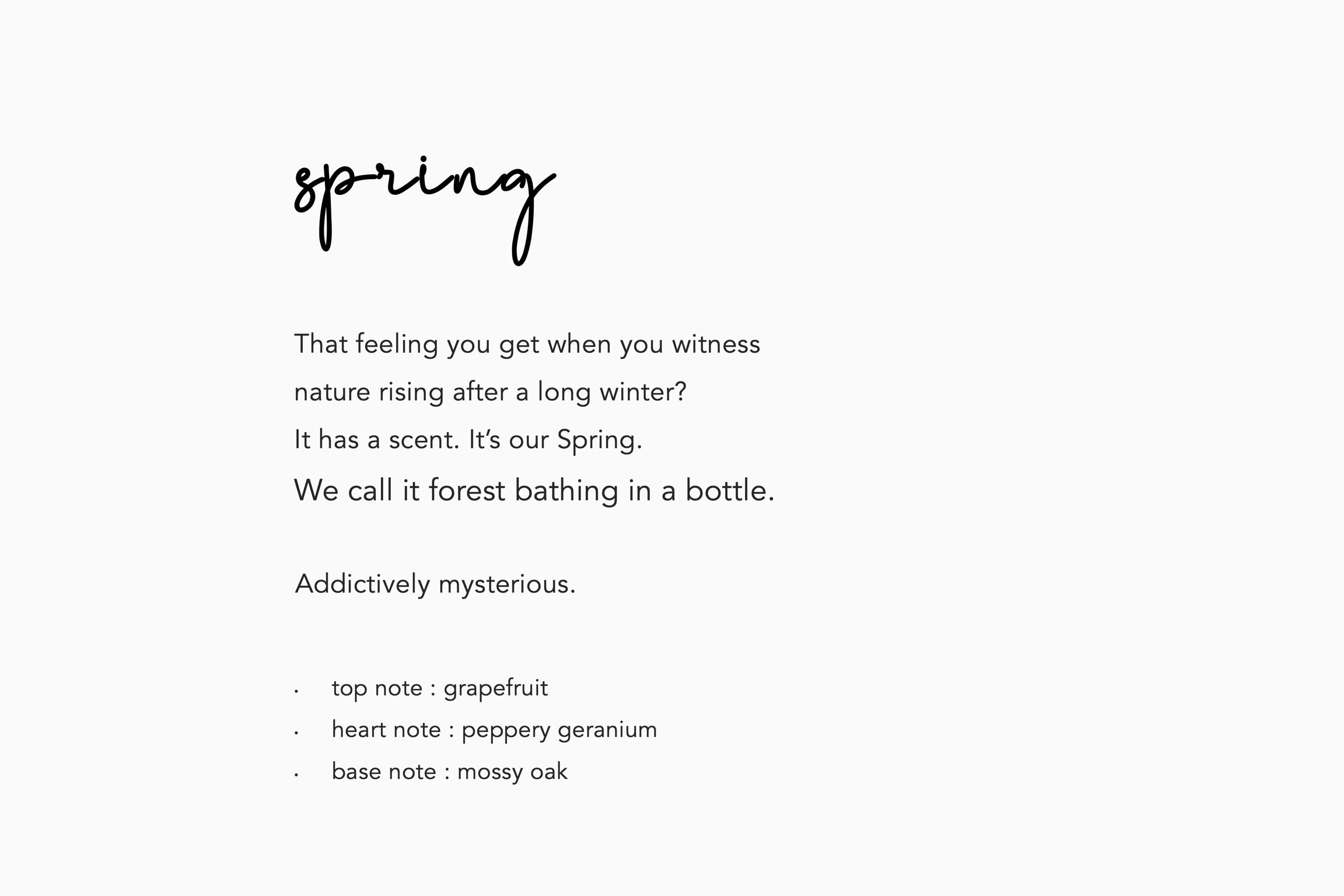 spring

That feeling you get when you witness nature rising after a long winter? It has a scent. It's our Spring.
We call it forest bathing in a bottle.

Addictively mysterious.

• top note : grapefruit
• heart note : peppery geranium
• base note : mossy oak